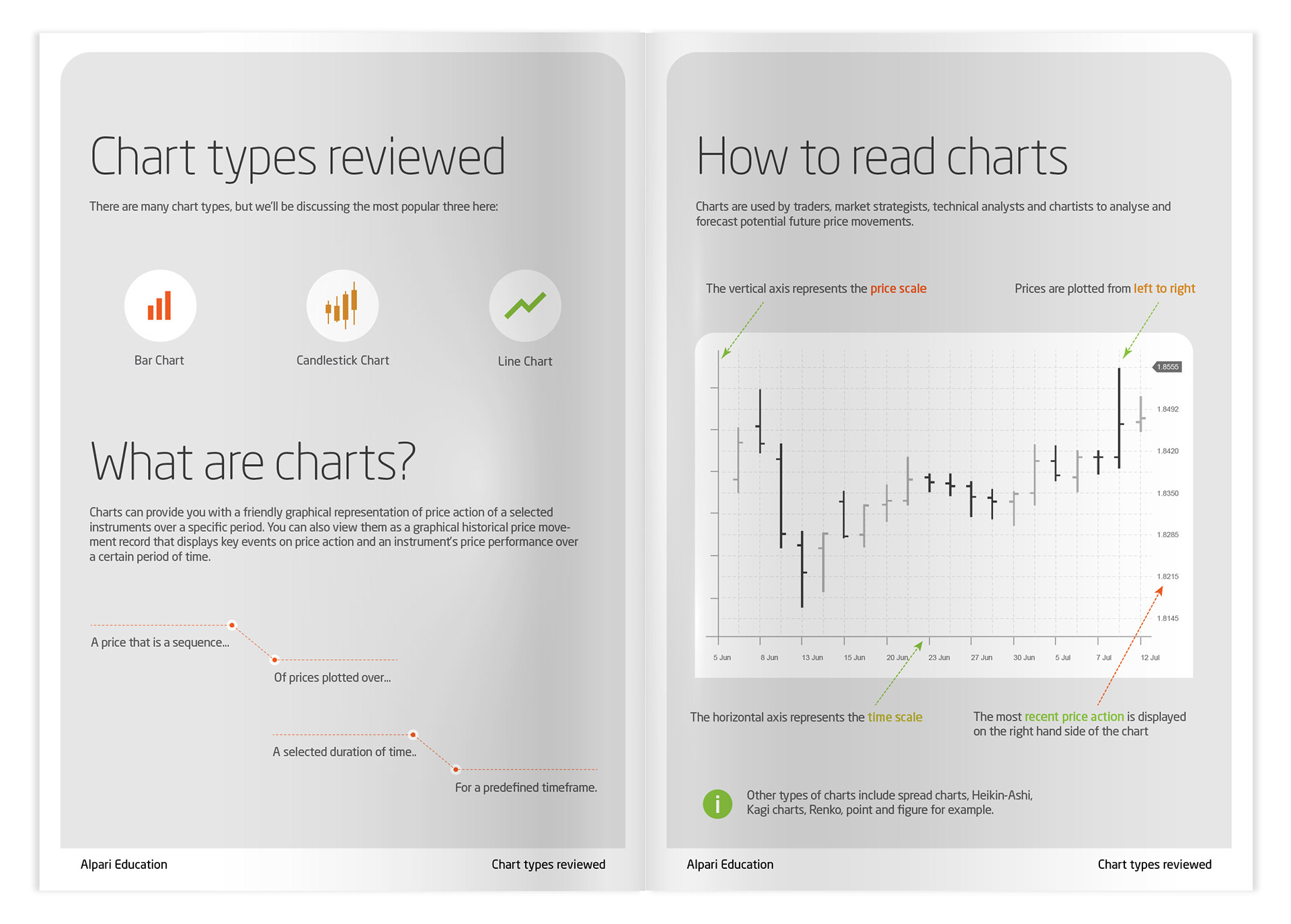 Chart types reviewed

There are many chart types, but we'll be discussing the most popular three here:

Bar Chart

Candlestick Chart

Line Chart

What are charts?

Charts can provide you with a friendly graphical representation of price action of a selected instruments over a specific period. You can also view them as a graphical historical price movement record that displays key events on price action and an instrument's price performance over a certain period of time.

A price that is a sequence...

Of prices plotted over...

A selected duration of time..

For a predefined timeframe.

Alpari Education

Chart types reviewed

How to read charts

Charts are used by traders, market strategists, technical analysts and chartists to analyse and forecast potential future price movements.

The vertical axis represents the price scale

Prices are plotted from left to right

1.8555
1.8492
1.8420
1.8350
1.8285
1.8215
1.8145

5 Jun
8 Jun
13 Jun
15 Jun
20 Jun
23 Jun
27 Jun
30 Jun
5 Jul
7 Jul
12 Jul

The horizontal axis represents the time scale

The most recent price action is displayed on the right hand side of the chart

i

Other types of charts include spread charts, Heikin-Ashi, Kagi charts, Renko, point and figure for example.

Alpari Education

Chart types reviewed